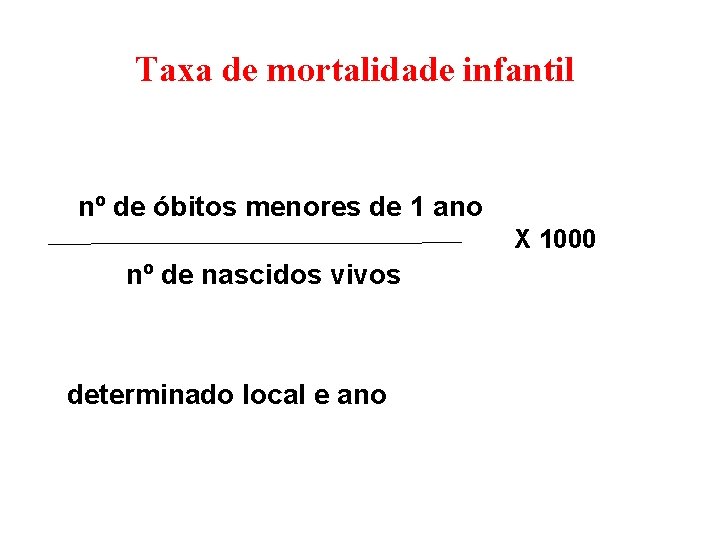 Taxa de mortalidade infantil

$\frac{\text{nº de óbitos menores de 1 ano}}{\text{nº de nascidos vivos}}$ X 1000

determinado local e ano